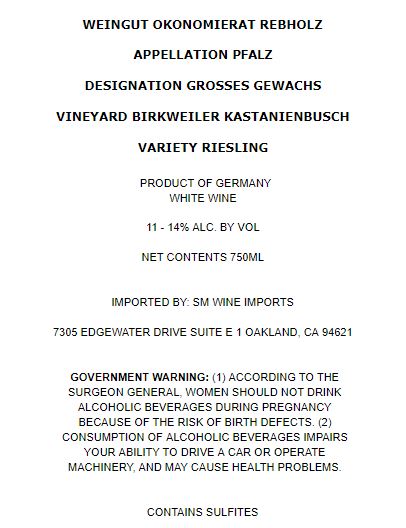 WEINGUT OKONOMIERAT REBHOLZ

APPELLATION PFALZ

DESIGNATION GROSSES GEWACHS

VINEYARD BIRKWEILER KASTANIENBUSCH

VARIETY RIESLING

PRODUCT OF GERMANY
WHITE WINE

11 - 14% ALC. BY VOL

NET CONTENTS 750ML

IMPORTED BY: SM WINE IMPORTS

7305 EDGEWATER DRIVE SUITE E 1 OAKLAND, CA 94621

GOVERNMENT WARNING: (1) ACCORDING TO THE SURGEON GENERAL, WOMEN SHOULD NOT DRINK ALCOHOLIC BEVERAGES DURING PREGNANCY BECAUSE OF THE RISK OF BIRTH DEFECTS. (2) CONSUMPTION OF ALCOHOLIC BEVERAGES IMPAIRS YOUR ABILITY TO DRIVE A CAR OR OPERATE MACHINERY, AND MAY CAUSE HEALTH PROBLEMS.

CONTAINS SULFITES